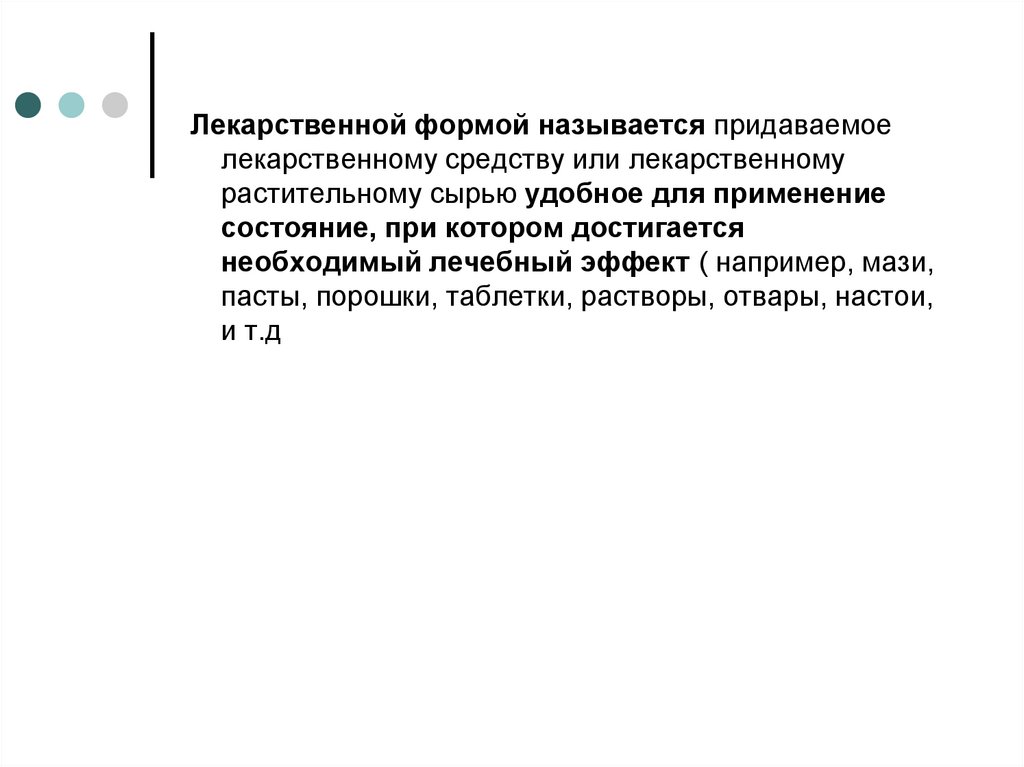 Лекарственной формой называется придаваемое лекарственному средству или лекарственному растительному сырью удобное для применение состояние, при котором достигается необходимый лечебный эффект ( например, мази, пасты, порошки, таблетки, растворы, отвары, настои, и т.д